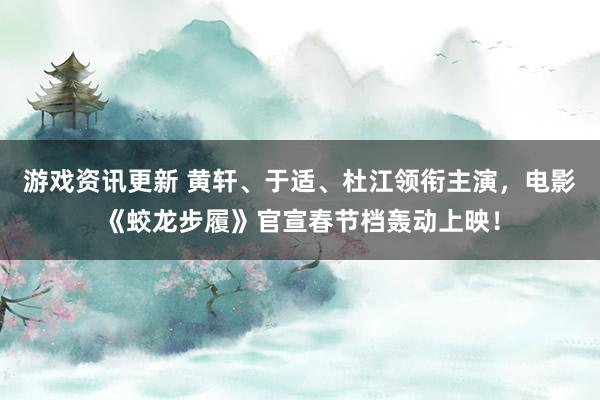 游戏资讯更新 黄轩、于适、杜江领衔主演，电影《蛟龙步履》官宣春节档轰动上映！